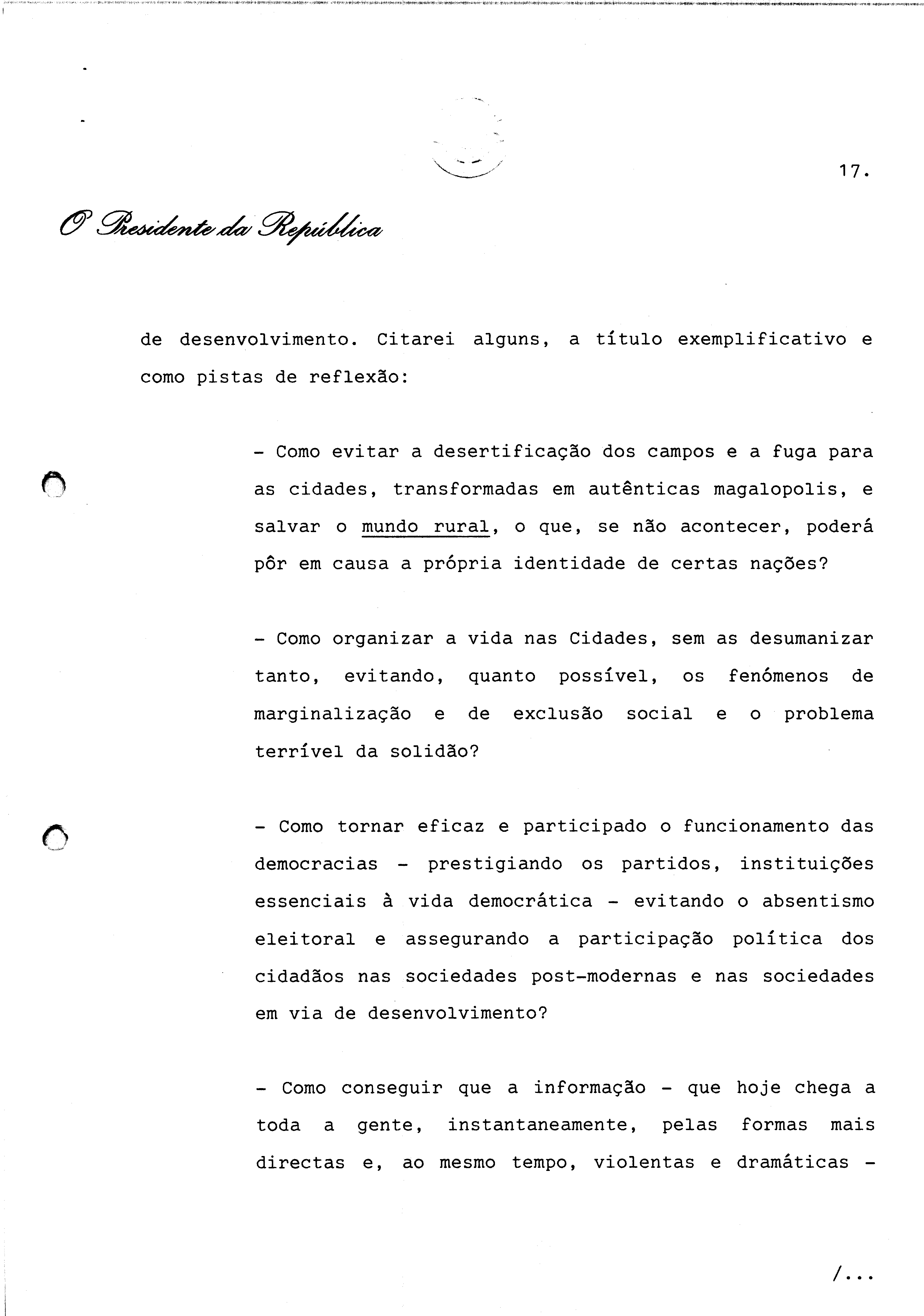 17.

O Presidente da República

de desenvolvimento. Citarei alguns, a título exemplificativo e como pistas de reflexão:

- Como evitar a desertificação dos campos e a fuga para as cidades, transformadas em autênticas magalopolis, e salvar o mundo rural, o que, se não acontecer, poderá pôr em causa a própria identidade de certas nações?

- Como organizar a vida nas Cidades, sem as desumanizar tanto, evitando, quanto possível, os fenómenos de marginalização e de exclusão social e o problema terrível da solidão?

- Como tornar eficaz e participado o funcionamento das democracias - prestigiando os partidos, instituições essenciais à vida democrática - evitando o absentismo eleitoral e assegurando a participação política dos cidadãos nas sociedades post-modernas e nas sociedades em via de desenvolvimento?

- Como conseguir que a informação - que hoje chega a toda a gente, instantaneamente, pelas formas mais directas e, ao mesmo tempo, violentas e dramáticas -

/...